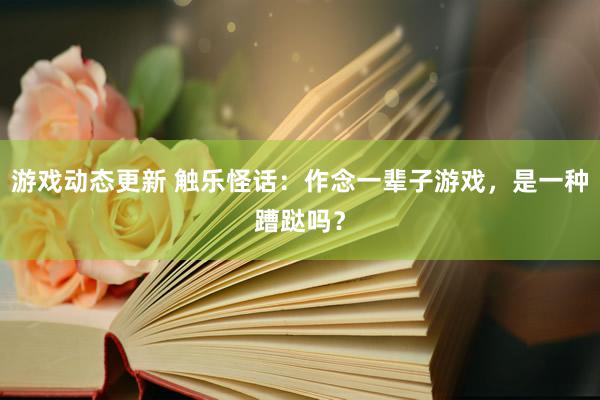 游戏动态更新 触乐怪话：作念一辈子游戏，是一种蹧跶吗？